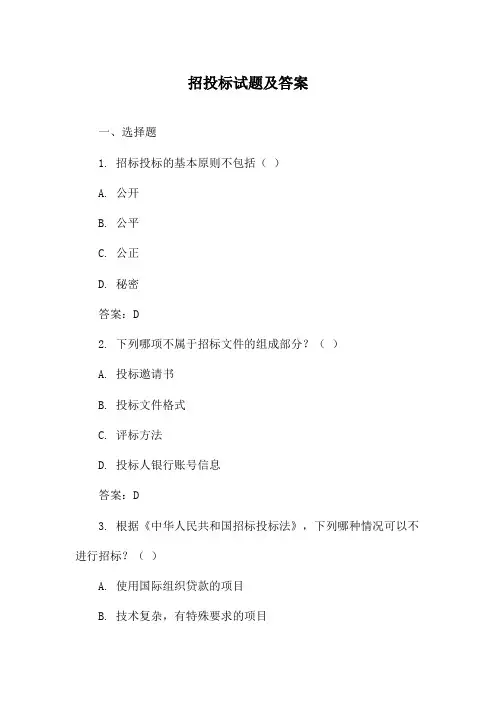 招投标试题及答案

一、选择题

1. 招标投标的基本原则不包括（ ）

A. 公开

B. 公平

C. 公正

D. 秘密

答案：D

2. 下列哪项不属于招标文件的组成部分？（ ）

A. 投标邀请书

B. 投标文件格式

C. 评标方法

D. 投标人银行账号信息

答案：D

3. 根据《中华人民共和国招标投标法》，下列哪种情况可以不进行招标？（ ）

A. 使用国际组织贷款的项目

B. 技术复杂，有特殊要求的项目